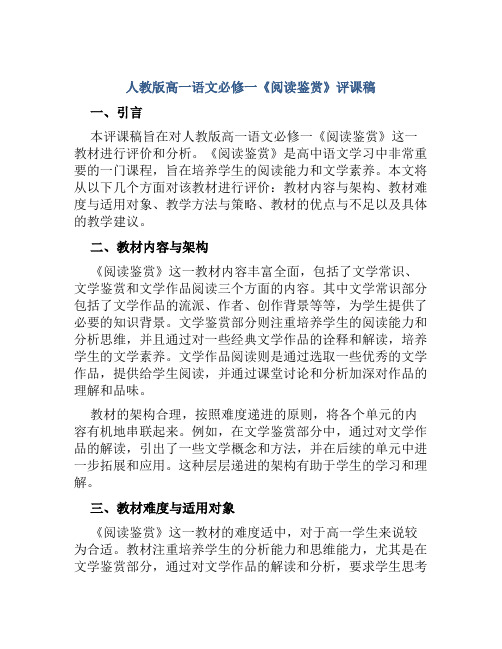 人教版高一语文必修一《阅读鉴赏》评课稿

一、引言

本评课稿旨在对人教版高一语文必修一《阅读鉴赏》这一教材进行评价和分析。《阅读鉴赏》是高中语文学习中非常重要的一门课程，旨在培养学生的阅读能力和文学素养。本文将从以下几个方面对该教材进行评价：教材内容与架构、教材难度与适用对象、教学方法与策略、教材的优点与不足以及具体的教学建议。

二、教材内容与架构

《阅读鉴赏》这一教材内容丰富全面，包括了文学常识、文学鉴赏和文学作品阅读三个方面的内容。其中文学常识部分包括了文学作品的流派、作者、创作背景等等，为学生提供了必要的知识背景。文学鉴赏部分则注重培养学生的阅读能力和分析思维，并且通过对一些经典文学作品的诠释和解读，培养学生的文学素养。文学作品阅读则是通过选取一些优秀的文学作品，提供给学生阅读，并通过课堂讨论和分析加深对作品的理解和品味。

教材的架构合理，按照难度递进的原则，将各个单元的内容有机地串联起来。例如，在文学鉴赏部分中，通过对文学作品的解读，引出了一些文学概念和方法，并在后续的单元中进一步拓展和应用。这种层层递进的架构有助于学生的学习和理解。

三、教材难度与适用对象

《阅读鉴赏》这一教材的难度适中，对于高一学生来说较为合适。教材注重培养学生的分析能力和思维能力，尤其是在文学鉴赏部分，通过对文学作品的解读和分析，要求学生思考